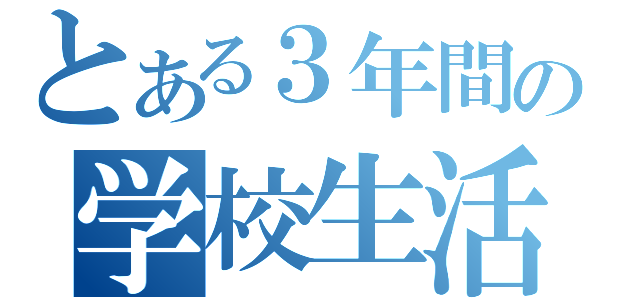 とある３年間の
学校生活